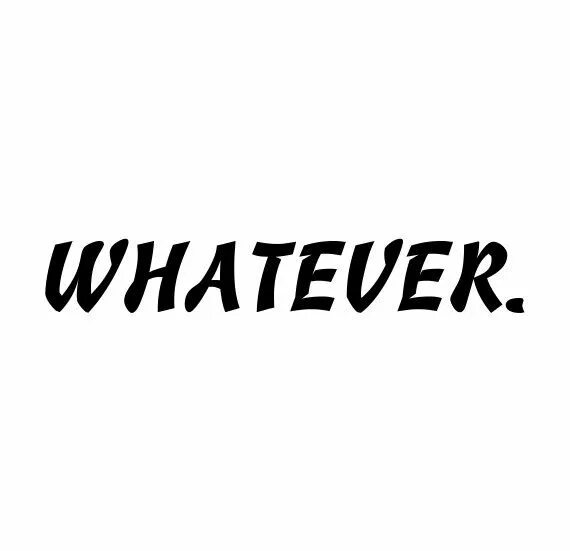 WHATEVER.